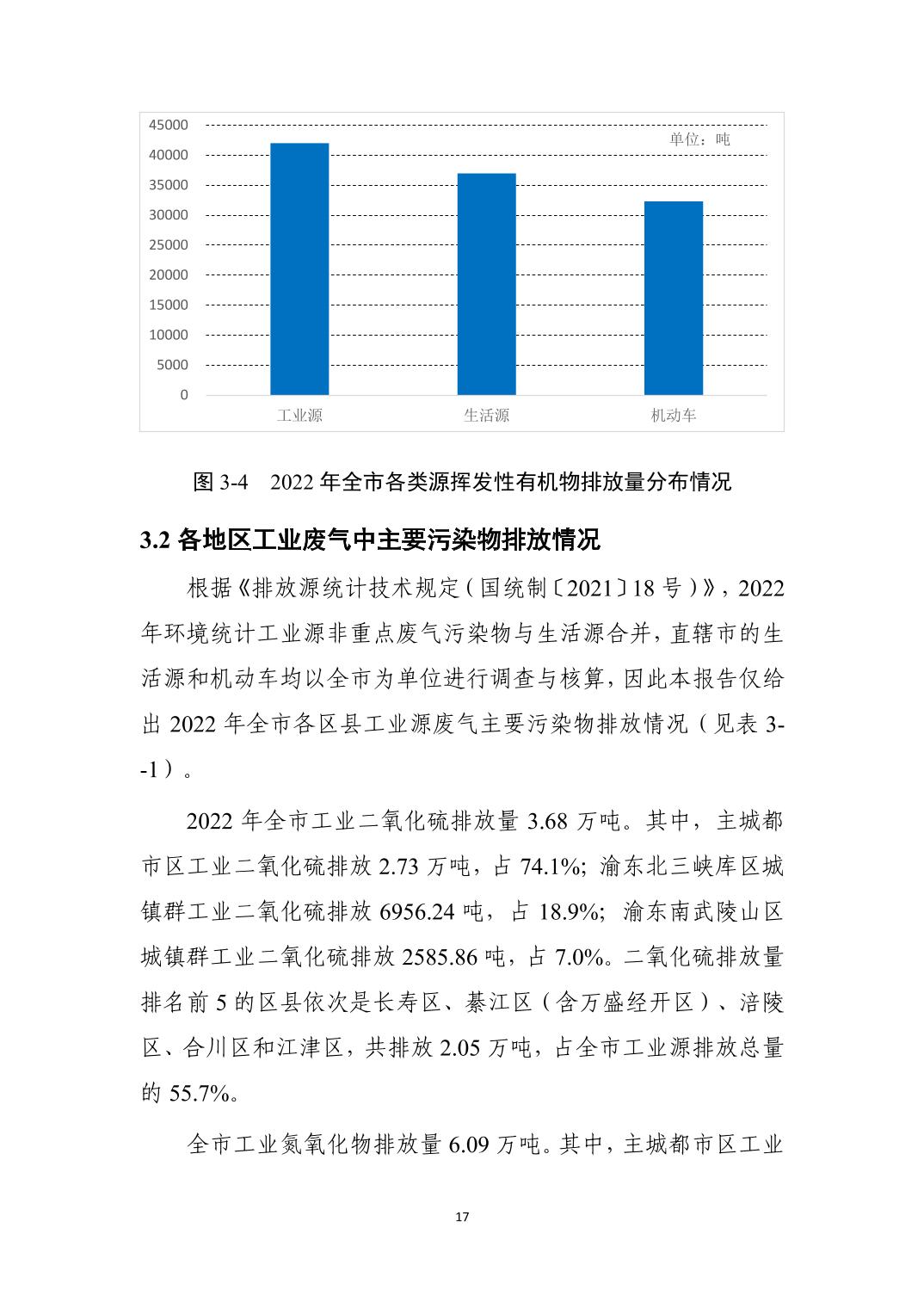 45000
40000
35000
30000
25000
20000
15000
10000
5000
0

单位：吨

工业源 生活源 机动车

图 3-4 2022 年全市各类源挥发性有机物排放量分布情况

3.2 各地区工业废气中主要污染物排放情况

根据《排放源统计技术规定（国统制〔2021〕18 号）》，2022 年环境统计工业源非重点废气污染物与生活源合并，直辖市的生活源和机动车均以全市为单位进行调查与核算，因此本报告仅给出 2022 年全市各区县工业源废气主要污染物排放情况（见表 3--1）。

2022 年全市工业二氧化硫排放量 3.68 万吨。其中，主城都市区工业二氧化硫排放 2.73 万吨，占 74.1%；渝东北三峡库区城镇群工业二氧化硫排放 6956.24 吨，占 18.9%；渝东南武陵山区城镇群工业二氧化硫排放 2585.86 吨，占 7.0%。二氧化硫排放量排名前 5 的区县依次是长寿区、綦江区（含万盛经开区）、涪陵区、合川区和江津区，共排放 2.05 万吨，占全市工业源排放总量的 55.7%。

全市工业氮氧化物排放量 6.09 万吨。其中，主城都市区工业

17